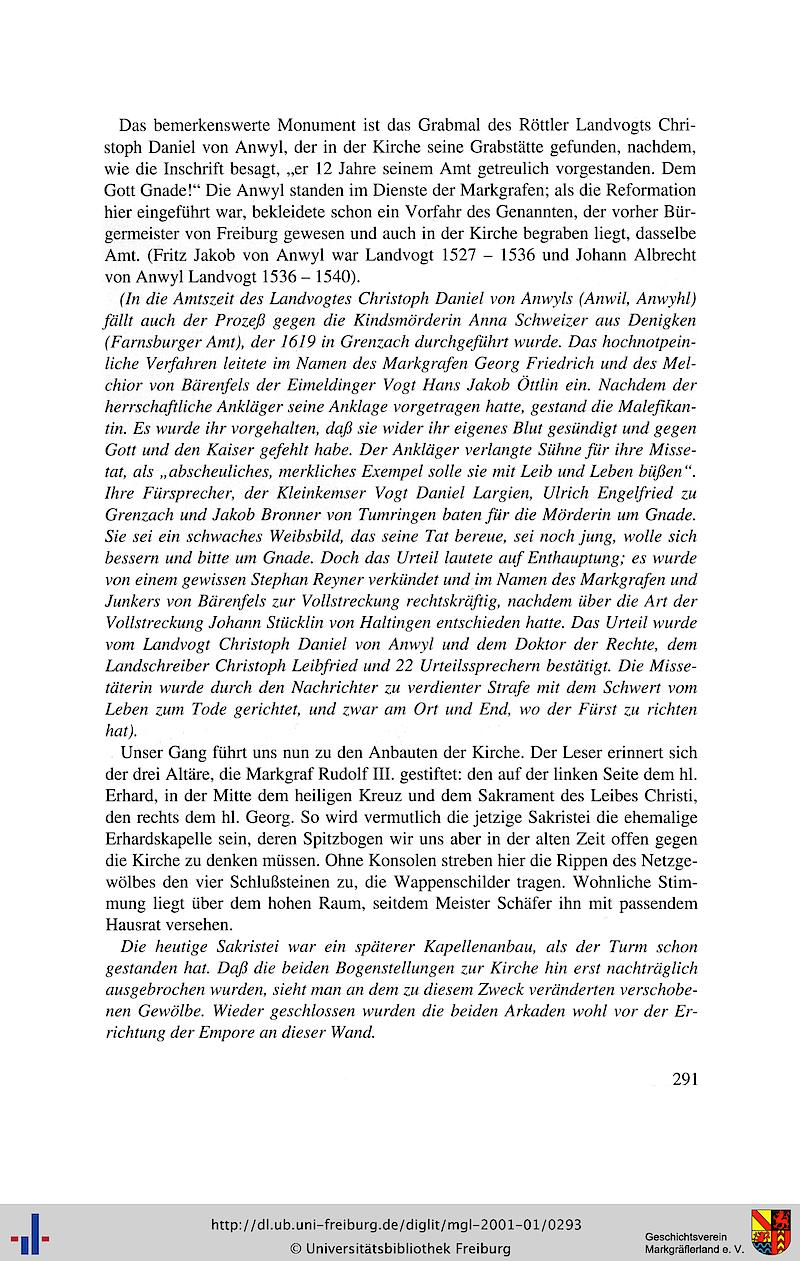 Das bemerkenswerte Monument ist das Grabmal des Röttler Landvogts Christoph Daniel von Anwyl, der in der Kirche seine Grabstätte gefunden, nachdem, wie die Inschrift besagt, „er 12 Jahre seinem Amt getreulich vorgestanden. Dem Gott Gnade!" Die Anwyl standen im Dienste der Markgrafen; als die Reformation hier eingeführt war, bekleidete schon ein Vorfahr des Genannten, der vorher Bürgermeister von Freiburg gewesen und auch in der Kirche begraben liegt, dasselbe Amt. (Fritz Jakob von Anwyl war Landvogt 1527 – 1536 und Johann Albrecht von Anwyl Landvogt 1536 – 1540).

(In die Amtszeit des Landvogtes Christoph Daniel von Anwyls (Anwil, Anwyhl) fällt auch der Prozeß gegen die Kindsmörderin Anna Schweizer aus Denigken (Farnsburger Amt), der 1619 in Grenzach durchgeführt wurde. Das hochnotpeinliche Verfahren leitete im Namen des Markgrafen Georg Friedrich und des Melchior von Bärenfels der Eimeldinger Vogt Hans Jakob Öttlin ein. Nachdem der herrschaftliche Ankläger seine Anklage vorgetragen hatte, gestand die Malefikantin. Es wurde ihr vorgehalten, daß sie wider ihr eigenes Blut gesündigt und gegen Gott und den Kaiser gefehlt habe. Der Ankläger verlangte Sühne für ihre Missetat, als „abscheuliches, merkliches Exempel solle sie mit Leib und Leben büßen". Ihre Fürsprecher, der Kleinkemser Vogt Daniel Largien, Ulrich Engelfried zu Grenzach und Jakob Bronner von Tumringen baten für die Mörderin um Gnade. Sie sei ein schwaches Weibsbild, das seine Tat bereue, sei noch jung, wolle sich bessern und bitte um Gnade. Doch das Urteil lautete auf Enthauptung; es wurde von einem gewissen Stephan Reyner verkündet und im Namen des Markgrafen und Junkers von Bärenfels zur Vollstreckung rechtskräftig, nachdem über die Art der Vollstreckung Johann Stücklin von Haltingen entschieden hatte. Das Urteil wurde vom Landvogt Christoph Daniel von Anwyl und dem Doktor der Rechte, dem Landschreiber Christoph Leibfried und 22 Urteilssprechern bestätigt. Die Missetäterin wurde durch den Nachrichter zu verdienter Strafe mit dem Schwert vom Leben zum Tode gerichtet, und zwar am Ort und End, wo der Fürst zu richten hat).

Unser Gang führt uns nun zu den Anbauten der Kirche. Der Leser erinnert sich der drei Altäre, die Markgraf Rudolf III. gestiftet: den auf der linken Seite dem hl. Erhard, in der Mitte dem heiligen Kreuz und dem Sakrament des Leibes Christi, den rechts dem hl. Georg. So wird vermutlich die jetzige Sakristei die ehemalige Erhardskapelle sein, deren Spitzbogen wir uns aber in der alten Zeit offen gegen die Kirche zu denken müssen. Ohne Konsolen streben hier die Rippen des Netzgewölbes den vier Schlußsteinen zu, die Wappenschilder tragen. Wohnliche Stimmung liegt über dem hohen Raum, seitdem Meister Schäfer ihn mit passendem Hausrat versehen.

Die heutige Sakristei war ein späterer Kapellenanbau, als der Turm schon gestanden hat. Daß die beiden Bogenstellungen zur Kirche hin erst nachträglich ausgebrochen wurden, sieht man an dem zu diesem Zweck veränderten verschobenen Gewölbe. Wieder geschlossen wurden die beiden Arkaden wohl vor der Errichtung der Empore an dieser Wand.

291

http://dl.ub.uni-freiburg.de/diglit/mgl-2001-01/0293
© Universitätsbibliothek Freiburg

Geschichtsverein Markgräflerland e. V.